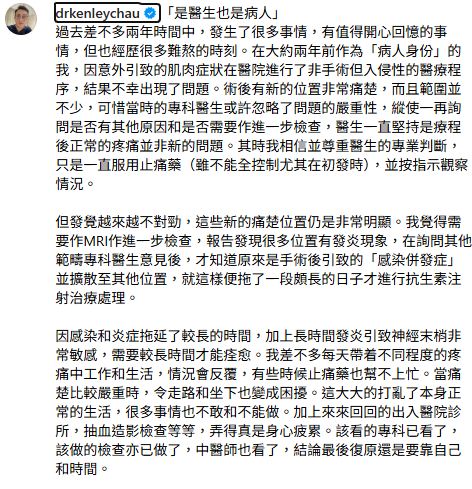 drkenleychau 「是醫生也是病人」
過去差不多兩年時間中，發生了很多事情，有值得開心回憶的事情，但也經歷很多難熬的時刻。在大約兩年前作為「病人身份」的我，因意外引致的肌肉症狀在醫院進行了非手術但入侵性的醫療程序，結果不幸出現了問題。術後有新的位置非常痛楚，而且範圍並不少，可惜當時的專科醫生或許忽略了問題的嚴重性，縱使一再詢問是否有其他原因和是否需要作進一步檢查，醫生一直堅持是療程後正常的疼痛並非新的問題。其時我相信並尊重醫生的專業判斷，只是一直服用止痛藥（雖不能全控制尤其在初發時），並按指示觀察情況。

但發覺越來越不對勁，這些新的痛楚位置仍是非常明顯。我覺得需要作MRI作進一步檢查，報告發現很多位置有發炎現象，在詢問其他範疇專科醫生意見後，才知道原來是手術後引致的「感染併發症」並擴散至其他位置，就這樣便拖了一段頗長的日子才進行抗生素注射治療處理。

因感染和炎症拖延了較長的時間，加上長時間發炎引致神經末梢非常敏感，需要較長時間才能痊愈。我差不多每天帶着不同程度的疼痛中工作和生活，情況會反覆，有些時候止痛藥也幫不上忙。當痛楚比較嚴重時，令走路和坐下也變成困擾。這大大的打亂了本身正常的生活，很多事情也不敢和不能做。加上來來回回的出入醫院診所，抽血造影檢查等等，弄得真是身心疲累。該看的專科已看了，該做的檢查亦已做了，中醫師也看了，結論最後復原還是要靠自己和時間。